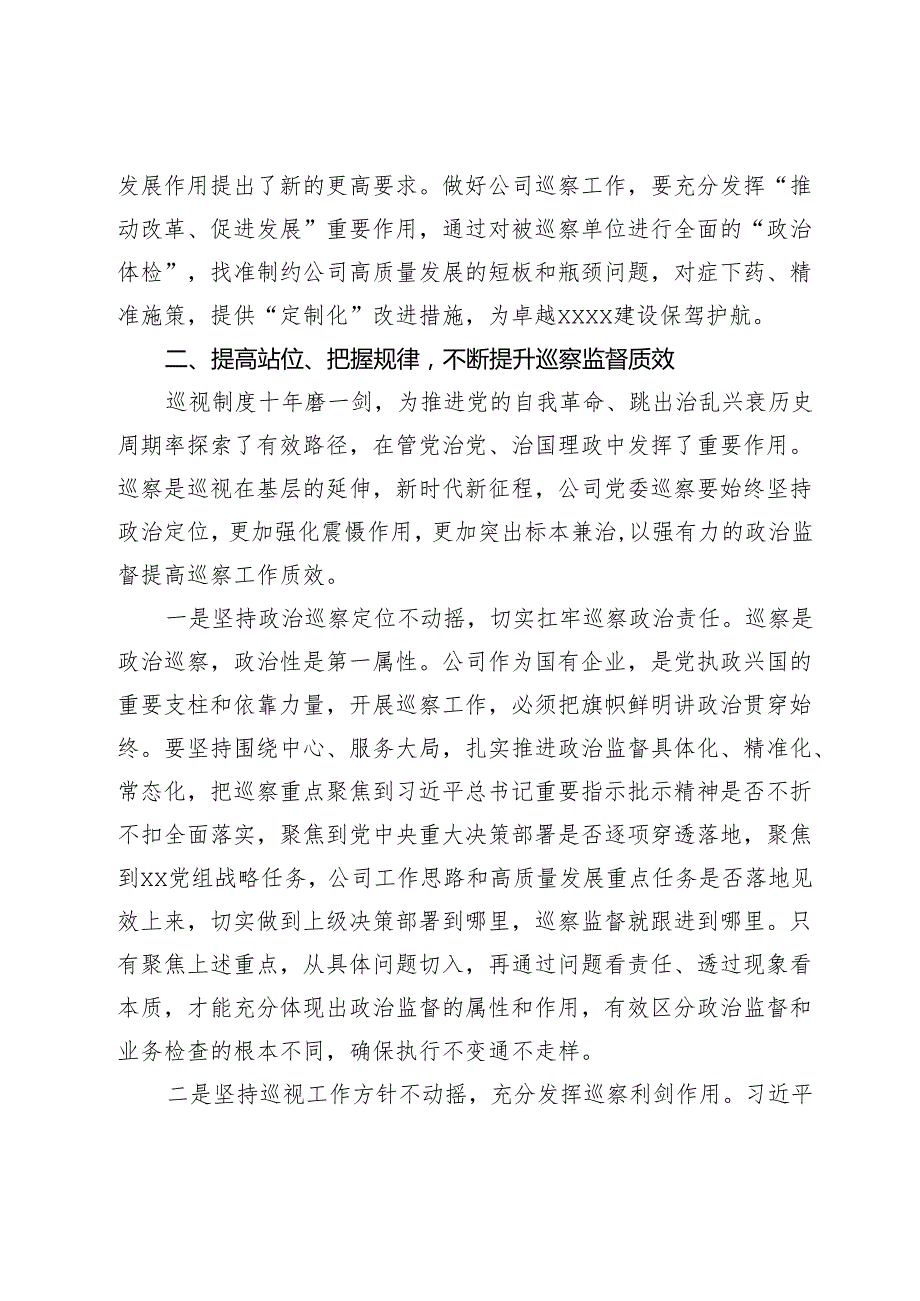 发展作用提出了新的更高要求。做好公司巡察工作，要充分发挥“推动改革、促进发展”重要作用，通过对被巡察单位进行全面的“政治体检”，找准制约公司高质量发展的短板和瓶颈问题，对症下药、精准施策，提供“定制化”改进措施，为卓越XXXX建设保驾护航。

二、提高站位、把握规律，不断提升巡察监督质效

巡视制度十年磨一剑，为推进党的自我革命、跳出治乱兴衰历史周期率探索了有效路径，在管党治党、治国理政中发挥了重要作用。巡察是巡视在基层的延伸，新时代新征程，公司党委巡察要始终坚持政治定位，更加强化震慑作用，更加突出标本兼治,以强有力的政治监督提高巡察工作质效。

一是坚持政治巡察定位不动摇，切实扛牢巡察政治责任。巡察是政治巡察，政治性是第一属性。公司作为国有企业，是党执政兴国的重要支柱和依靠力量，开展巡察工作，必须把旗帜鲜明讲政治贯穿始终。要坚持围绕中心、服务大局，扎实推进政治监督具体化、精准化、常态化，把巡察重点聚焦到习近平总书记重要指示批示精神是否不折不扣全面落实，聚焦到党中央重大决策部署是否逐项穿透落地，聚焦到XX党组战略任务，公司工作思路和高质量发展重点任务是否落地见效上来，切实做到上级决策部署到哪里，巡察监督就跟进到哪里。只有聚焦上述重点，从具体问题切入，再通过问题看责任、透过现象看本质，才能充分体现出政治监督的属性和作用，有效区分政治监督和业务检查的根本不同，确保执行不变通不走样。

二是坚持巡视工作方针不动摇，充分发挥巡察利剑作用。习近平